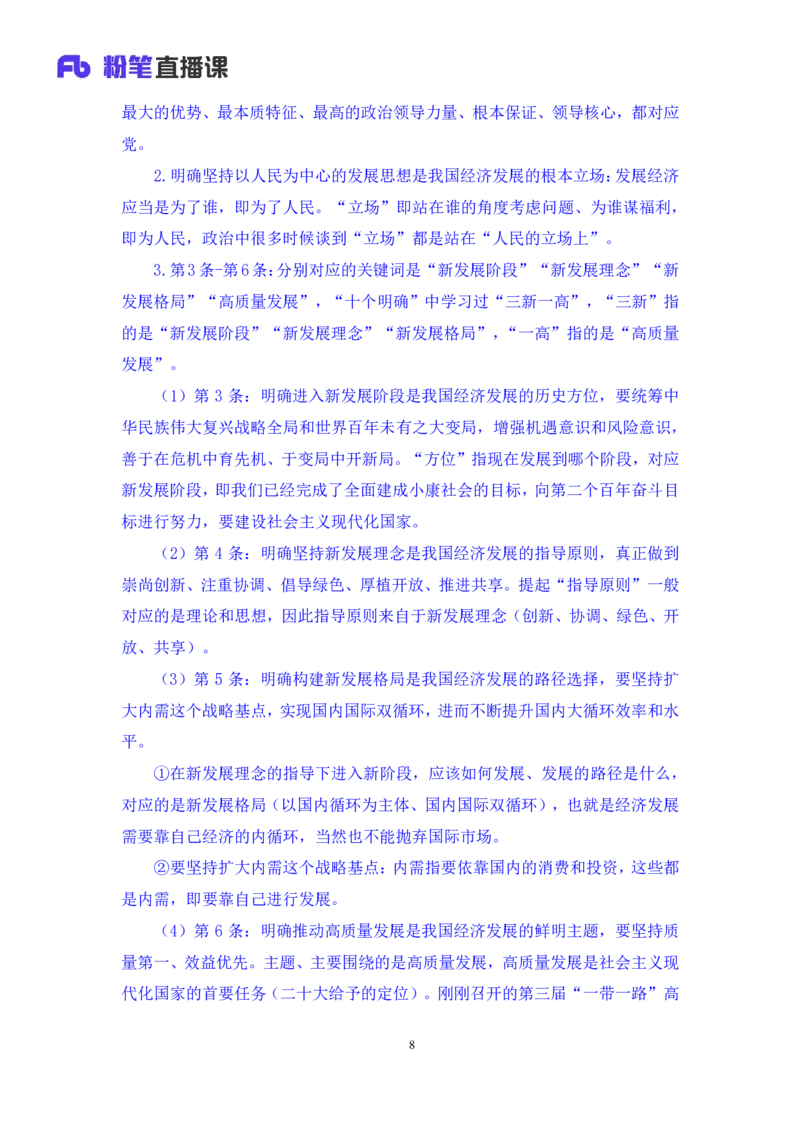 Fb 粉笔直播课

最大的优势、最本质特征、最高的政治领导力量、根本保证、领导核心，都对应党。

2.明确坚持以人民为中心的发展思想是我国经济发展的根本立场：发展经济应当是为了谁，即为了人民。“立场”即站在谁的角度考虑问题、为谁谋福利，即为人民，政治中很多时候谈到“立场”都是站在“人民的立场上”。

3.第3条-第6条：分别对应的关键词是“新发展阶段”“新发展理念”“新发展格局”“高质量发展”，“十个明确”中学习过“三新一高”，“三新”指的是“新发展阶段”“新发展理念”“新发展格局”，“一高”指的是“高质量发展”。

（1）第 3 条：明确进入新发展阶段是我国经济发展的历史方位，要统筹中华民族伟大复兴战略全局和世界百年未有之大变局，增强机遇意识和风险意识，善于在危机中育先机、于变局中开新局。“方位”指现在发展到哪个阶段，对应新发展阶段，即我们已经完成了全面建成小康社会的目标，向第二个百年奋斗目标进行努力，要建设社会主义现代化国家。

（2）第 4 条：明确坚持新发展理念是我国经济发展的指导原则，真正做到崇尚创新、注重协调、倡导绿色、厚植开放、推进共享。提起“指导原则”一般对应的是理论和思想，因此指导原则来自于新发展理念（创新、协调、绿色、开放、共享）。

（3）第 5 条：明确构建新发展格局是我国经济发展的路径选择，要坚持扩大内需这个战略基点，实现国内国际双循环，进而不断提升国内大循环效率和水平。

①在新发展理念的指导下进入新阶段，应该如何发展、发展的路径是什么，对应的是新发展格局（以国内循环为主体、国内国际双循环），也就是经济发展需要靠自己经济的内循环，当然也不能抛弃国际市场。

②要坚持扩大内需这个战略基点：内需指要依靠国内的消费和投资，这些都是内需，即要靠自己进行发展。

（4）第 6 条：明确推动高质量发展是我国经济发展的鲜明主题，要坚持质量第一、效益优先。主题、主要围绕的是高质量发展，高质量发展是社会主义现代化国家的首要任务（二十大给予的定位）。刚刚召开的第三届“一带一路”高

8